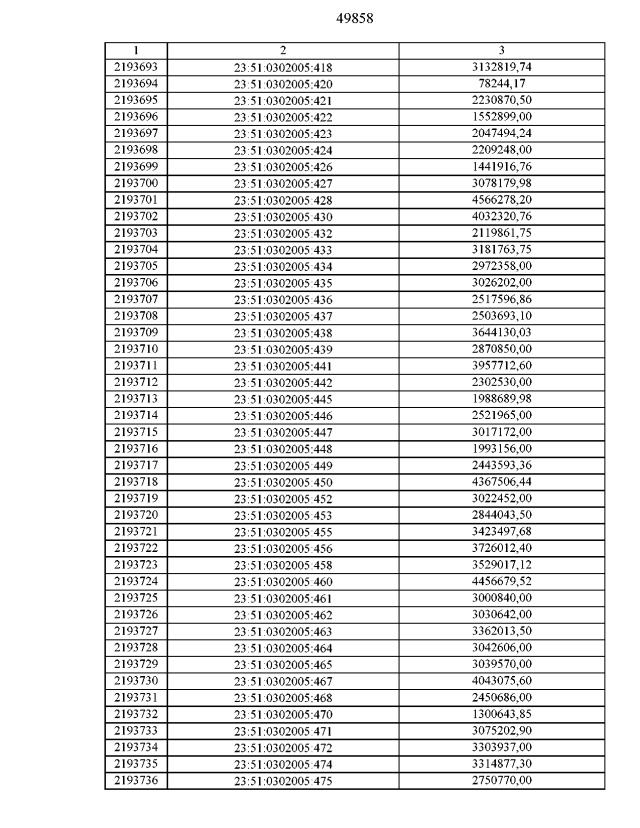 49858

| 1 | 2 | 3 |
|---|---|---|
| 2193693 | 23:51:0302005:418 | 3132819,74 |
| 2193694 | 23:51:0302005:420 | 78244,17 |
| 2193695 | 23:51:0302005:421 | 2230870,50 |
| 2193696 | 23:51:0302005:422 | 1552899,00 |
| 2193697 | 23:51:0302005:423 | 2047494,24 |
| 2193698 | 23:51:0302005:424 | 2209248,00 |
| 2193699 | 23:51:0302005:426 | 1441916,76 |
| 2193700 | 23:51:0302005:427 | 3078179,98 |
| 2193701 | 23:51:0302005:428 | 4566278,20 |
| 2193702 | 23:51:0302005:430 | 4032320,76 |
| 2193703 | 23:51:0302005:432 | 2119861,75 |
| 2193704 | 23:51:0302005:433 | 3181763,75 |
| 2193705 | 23:51:0302005:434 | 2972358,00 |
| 2193706 | 23:51:0302005:435 | 3026202,00 |
| 2193707 | 23:51:0302005:436 | 2517596,86 |
| 2193708 | 23:51:0302005:437 | 2503693,10 |
| 2193709 | 23:51:0302005:438 | 3644130,03 |
| 2193710 | 23:51:0302005:439 | 2870850,00 |
| 2193711 | 23:51:0302005:441 | 3957712,60 |
| 2193712 | 23:51:0302005:442 | 2302530,00 |
| 2193713 | 23:51:0302005:445 | 1988689,98 |
| 2193714 | 23:51:0302005:446 | 2521965,00 |
| 2193715 | 23:51:0302005:447 | 3017172,00 |
| 2193716 | 23:51:0302005:448 | 1993156,00 |
| 2193717 | 23:51:0302005:449 | 2443593,36 |
| 2193718 | 23:51:0302005:450 | 4367506,44 |
| 2193719 | 23:51:0302005:452 | 3022452,00 |
| 2193720 | 23:51:0302005:453 | 2844043,50 |
| 2193721 | 23:51:0302005:455 | 3423497,68 |
| 2193722 | 23:51:0302005:456 | 3726012,40 |
| 2193723 | 23:51:0302005:458 | 3529017,12 |
| 2193724 | 23:51:0302005:460 | 4456679,52 |
| 2193725 | 23:51:0302005:461 | 3000840,00 |
| 2193726 | 23:51:0302005:462 | 3030642,00 |
| 2193727 | 23:51:0302005:463 | 3362013,50 |
| 2193728 | 23:51:0302005:464 | 3042606,00 |
| 2193729 | 23:51:0302005:465 | 3039570,00 |
| 2193730 | 23:51:0302005:467 | 4043075,60 |
| 2193731 | 23:51:0302005:468 | 2450686,00 |
| 2193732 | 23:51:0302005:470 | 1300643,85 |
| 2193733 | 23:51:0302005:471 | 3075202,90 |
| 2193734 | 23:51:0302005:472 | 3303937,00 |
| 2193735 | 23:51:0302005:474 | 3314877,30 |
| 2193736 | 23:51:0302005:475 | 2750770,00 |